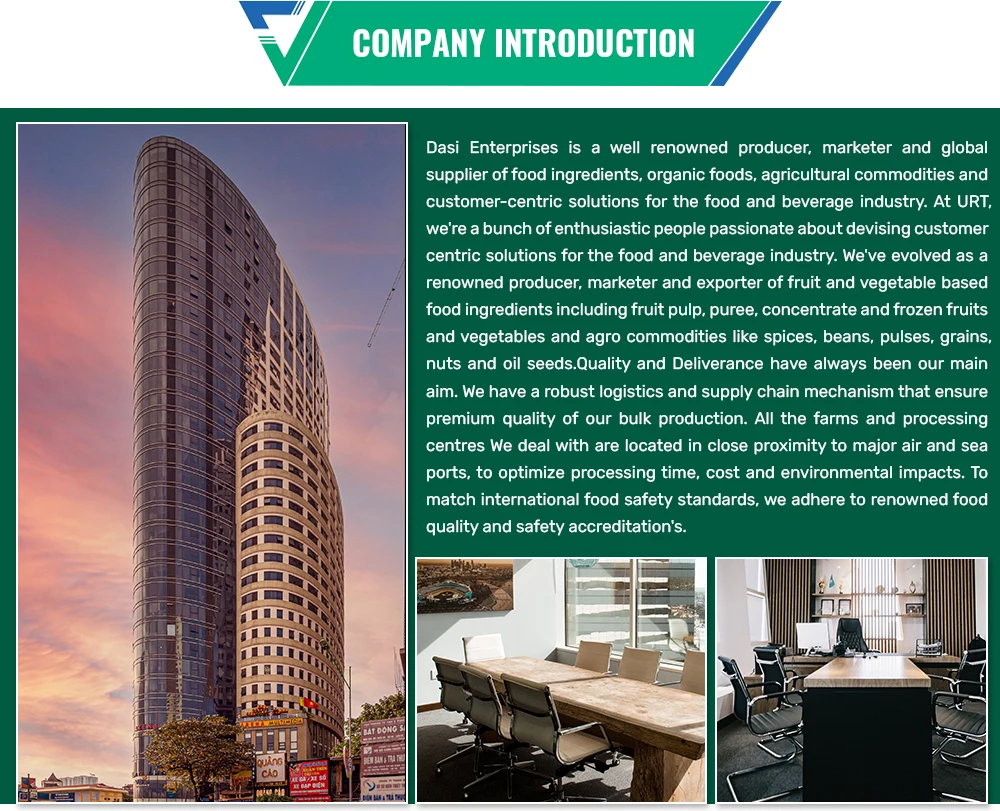 COMPANY INTRODUCTION

Dasi Enterprises is a well renowned producer, marketer and global supplier of food ingredients, organic foods, agricultural commodities and customer-centric solutions for the food and beverage industry. At URT, we're a bunch of enthusiastic people passionate about devising customer centric solutions for the food and beverage industry. We've evolved as a renowned producer, marketer and exporter of fruit and vegetable based food ingredients including fruit pulp, puree, concentrate and frozen fruits and vegetables and agro commodities like spices, beans, pulses, grains, nuts and oil seeds.Quality and Deliverance have always been our main aim. We have a robust logistics and supply chain mechanism that ensure premium quality of our bulk production. All the farms and processing centres We deal with are located in close proximity to major air and sea ports, to optimize processing time, cost and environmental impacts. To match international food safety standards, we adhere to renowned food quality and safety accreditation's.